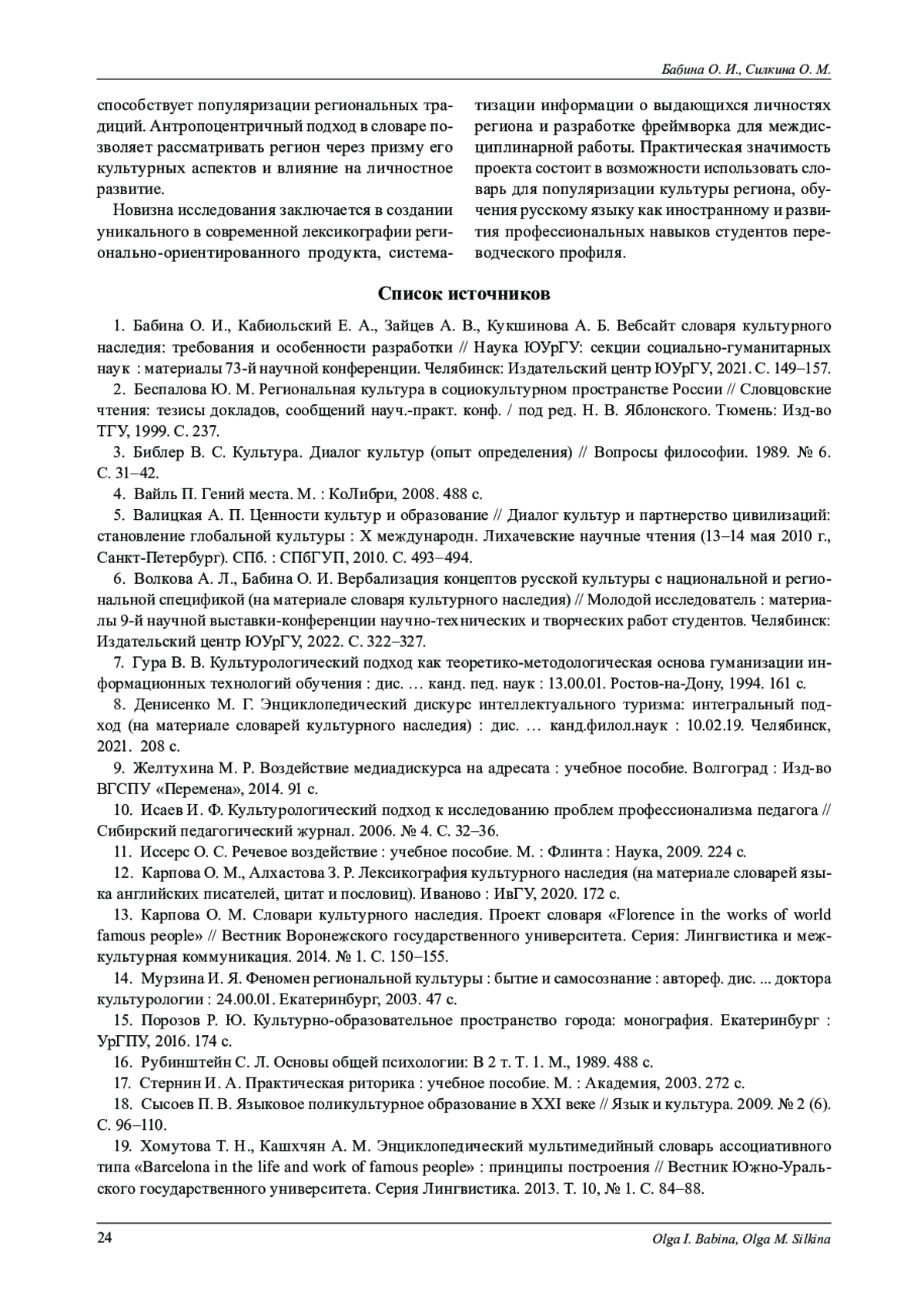 Бабина О. И., Силкина О. М.

способствует популяризации региональных традиций. Антропоцентричный подход в словаре позволяет рассматривать регион через призму его культурных аспектов и влияние на личностное развитие.

Новизна исследования заключается в создании уникального в современной лексикографии регионально-ориентированного продукта, систематизации информации о выдающихся личностях региона и разработке фреймворка для междисциплинарной работы. Практическая значимость проекта состоит в возможности использовать словарь для популяризации культуры региона, обучения русскому языку как иностранному и развития профессиональных навыков студентов переводческого профиля.

Список источников

1. Бабина О. И., Кабиольский Е. А., Зайцев А. В., Кукшинова А. Б. Вебсайт словаря культурного наследия: требования и особенности разработки // Наука ЮУрГУ: секции социально-гуманитарных наук : материалы 73-й научной конференции. Челябинск: Издательский центр ЮУрГУ, 2021. С. 149–157.

2. Беспалова Ю. М. Региональная культура в социокультурном пространстве России // Словцовские чтения: тезисы докладов, сообщений науч.-практ. конф. / под ред. Н. В. Яблонского. Тюмень: Изд-во ТГУ, 1999. С. 237.

3. Библер В. С. Культура. Диалог культур (опыт определения) // Вопросы философии. 1989. № 6. С. 31–42.

4. Вайль П. Гений места. М. : КоЛибри, 2008. 488 с.

5. Валицкая А. П. Ценности культур и образование // Диалог культур и партнерство цивилизаций: становление глобальной культуры : X международн. Лихачевские научные чтения (13–14 мая 2010 г., Санкт-Петербург). СПб. : СПбГУП, 2010. С. 493–494.

6. Волкова А. Л., Бабина О. И. Вербализация концептов русской культуры с национальной и региональной спецификой (на материале словаря культурного наследия) // Молодой исследователь : материалы 9-й научной выставки-конференции научно-технических и творческих работ студентов. Челябинск: Издательский центр ЮУрГУ, 2022. С. 322–327.

7. Гура В. В. Культурологический подход как теоретико-методологическая основа гуманизации информационных технологий обучения : дис. … канд. пед. наук : 13.00.01. Ростов-на-Дону, 1994. 161 с.

8. Денисенко М. Г. Энциклопедический дискурс интеллектуального туризма: интегральный подход (на материале словарей культурного наследия) : дис. … канд.филол.наук : 10.02.19. Челябинск, 2021. 208 с.

9. Желтухина М. Р. Воздействие медиадискурса на адресата : учебное пособие. Волгоград : Изд-во ВГСПУ «Перемена», 2014. 91 с.

10. Исаев И. Ф. Культурологический подход к исследованию проблем профессионализма педагога // Сибирский педагогический журнал. 2006. № 4. С. 32–36.

11. Иссерс О. С. Речевое воздействие : учебное пособие. М. : Флинта : Наука, 2009. 224 с.

12. Карпова О. М., Алхастова З. Р. Лексикография культурного наследия (на материале словарей языка английских писателей, цитат и пословиц). Иваново : ИвГУ, 2020. 172 с.

13. Карпова О. М. Словари культурного наследия. Проект словаря «Florence in the works of world famous people» // Вестник Воронежского государственного университета. Серия: Лингвистика и межкультурная коммуникация. 2014. № 1. С. 150–155.

14. Мурзина И. Я. Феномен региональной культуры : бытие и самосознание : автореф. дис. ... доктора культурологии : 24.00.01. Екатеринбург, 2003. 47 с.

15. Порозов Р. Ю. Культурно-образовательное пространство города: монография. Екатеринбург : УрГПУ, 2016. 174 с.

16. Рубинштейн С. Л. Основы общей психологии: В 2 т. Т. 1. М., 1989. 488 с.

17. Стернин И. А. Практическая риторика : учебное пособие. М. : Академия, 2003. 272 с.

18. Сысоев П. В. Языковое поликультурное образование в XXI веке // Язык и культура. 2009. № 2 (6). С. 96–110.

19. Хомутова Т. Н., Кашхчян А. М. Энциклопедический мультимедийный словарь ассоциативного типа «Barcelona in the life and work of famous people» : принципы построения // Вестник Южно-Уральского государственного университета. Серия Лингвистика. 2013. Т. 10, № 1. С. 84–88.

24 Olga I. Babina, Olga M. Silkina